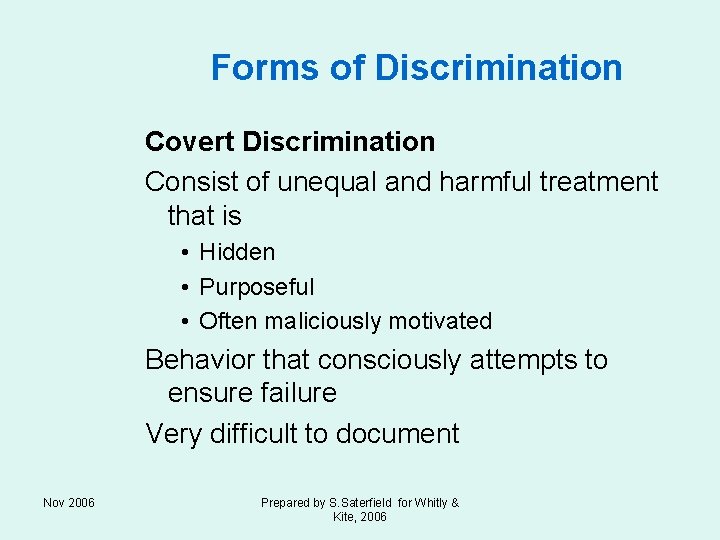 Forms of Discrimination

Covert Discrimination

Consist of unequal and harmful treatment that is

• Hidden
• Purposeful
• Often maliciously motivated

Behavior that consciously attempts to ensure failure

Very difficult to document

Nov 2006

Prepared by S.Saterfield for Whitly & Kite, 2006